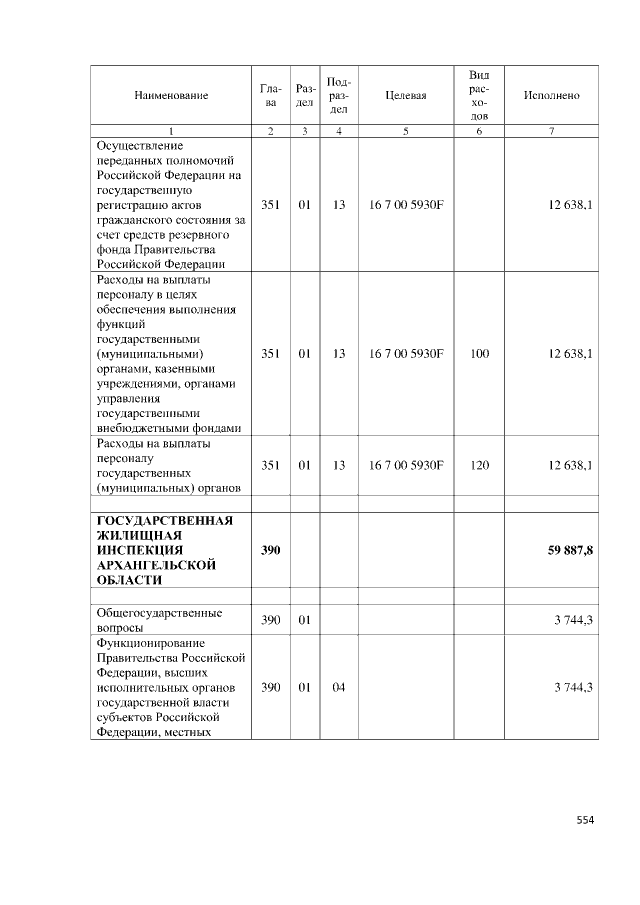 | Наименование | Глава | Раздел | Подраздел | Целевая | Вид расходов | Исполнено |
|---|---|---|---|---|---|---|
| 1 | 2 | 3 | 4 | 5 | 6 | 7 |
| Осуществление переданных полномочий Российской Федерации на государственную регистрацию актов гражданского состояния за счет средств резервного фонда Правительства Российской Федерации | 351 | 01 | 13 | 16 7 00 5930F | | 12 638,1 |
| Расходы на выплаты персоналу в целях обеспечения выполнения функций государственными (муниципальными) органами, казенными учреждениями, органами управления государственными внебюджетными фондами | 351 | 01 | 13 | 16 7 00 5930F | 100 | 12 638,1 |
| Расходы на выплаты персоналу государственных (муниципальных) органов | 351 | 01 | 13 | 16 7 00 5930F | 120 | 12 638,1 |
| | | | | | | |
| **ГОСУДАРСТВЕННАЯ ЖИЛИЩНАЯ ИНСПЕКЦИЯ АРХАНГЕЛЬСКОЙ ОБЛАСТИ** | **390** | | | | | **59 887,8** |
| | | | | | | |
| Общегосударственные вопросы | 390 | 01 | | | | 3 744,3 |
| Функционирование Правительства Российской Федерации, высших исполнительных органов государственной власти субъектов Российской Федерации, местных | 390 | 01 | 04 | | | 3 744,3 |

554